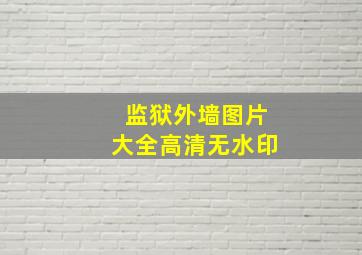 监狱外墙图片
大全高清无水印